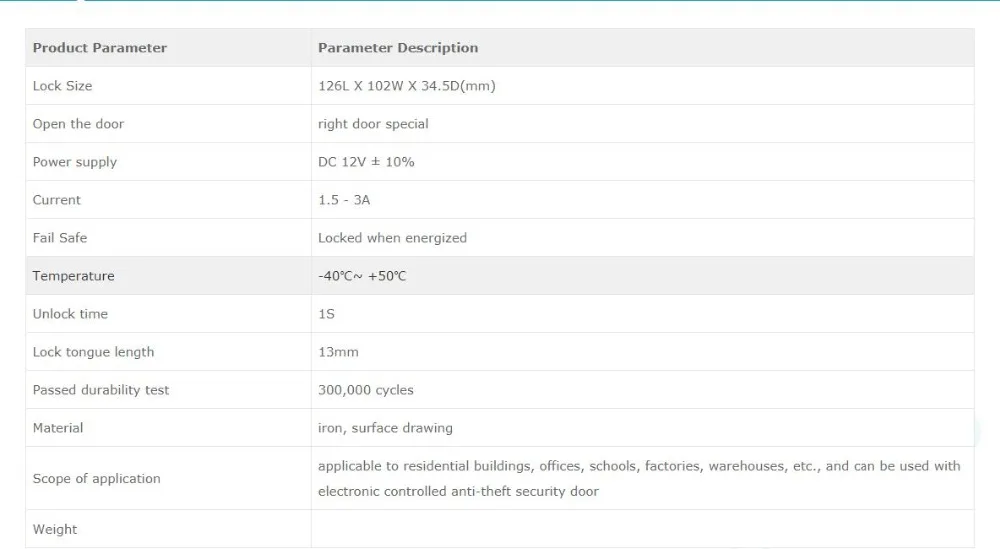 | Product Parameter | Parameter Description |
|---|---|
| Lock Size | 126L X 102W X 34.5D(mm) |
| Open the door | right door special |
| Power supply | DC 12V ± 10% |
| Current | 1.5 - 3A |
| Fail Safe | Locked when energized |
| Temperature | -40℃~ +50℃ |
| Unlock time | 1S |
| Lock tongue length | 13mm |
| Passed durability test | 300,000 cycles |
| Material | iron, surface drawing |
| Scope of application | applicable to residential buildings, offices, schools, factories, warehouses, etc., and can be used with electronic controlled anti-theft security door |
| Weight | |